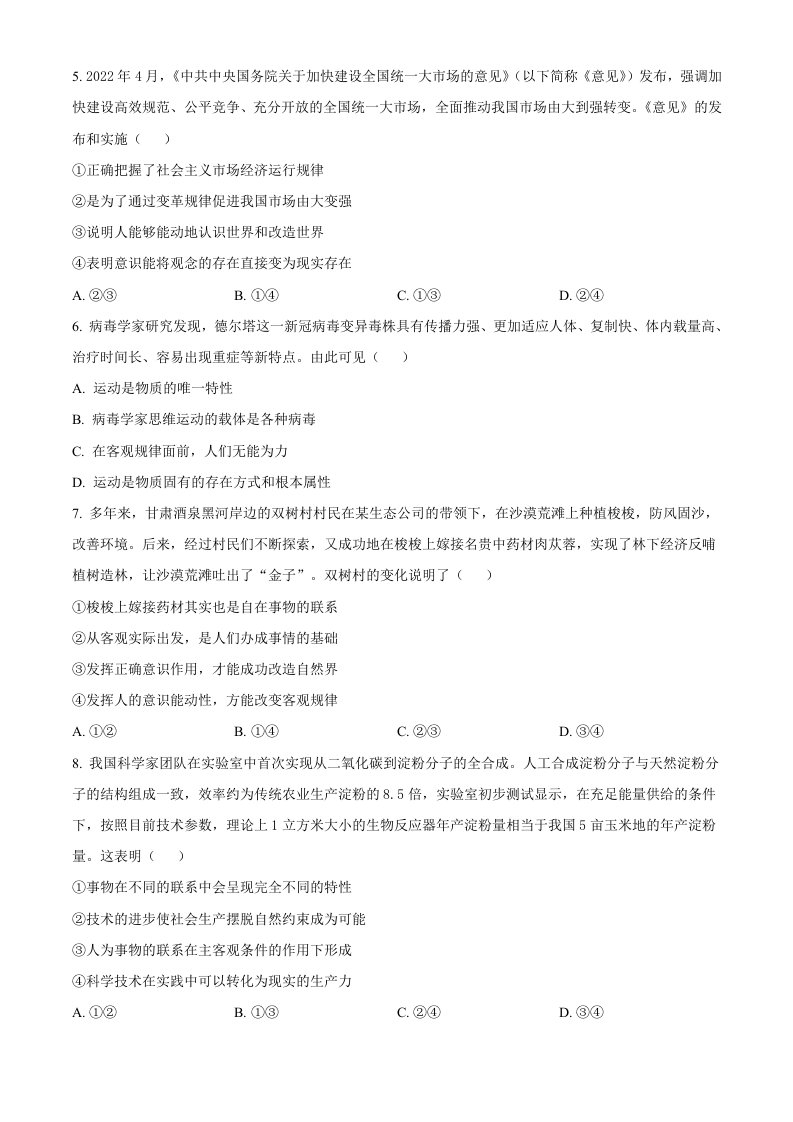 5.2022年4月，《中共中央国务院关于加快建设全国统一大市场的意见》（以下简称《意见》）发布，强调加快建设高效规范、公平竞争、充分开放的全国统一大市场，全面推动我国市场由大到强转变。《意见》的发布和实施（　　）

①正确把握了社会主义市场经济运行规律

②是为了通过变革规律促进我国市场由大变强

③说明人能够能动地认识世界和改造世界

④表明意识能将观念的存在直接变为现实存在

A.②③　B.①④　C.①③　D.②④

6.病毒学家研究发现，德尔塔这一新冠病毒变异毒株具有传播力强、更加适应人体、复制快、体内载量高、治疗时间长、容易出现重症等新特点。由此可见（　　）

A.运动是物质的唯一特性

B.病毒学家思维运动的载体是各种病毒

C.在客观规律面前，人们无能为力

D.运动是物质固有的存在方式和根本属性

7.多年来，甘肃酒泉黑河岸边的双树村村民在某生态公司的带领下，在沙漠荒滩上种植梭梭，防风固沙，改善环境。后来，经过村民们不断探索，又成功地在梭梭上嫁接名贵中药材肉苁蓉，实现了林下经济反哺植树造林，让沙漠荒滩吐出了“金子”。双树村的变化说明了（　　）

①梭梭上嫁接药材其实也是自在事物的联系

②从客观实际出发，是人们办成事情的基础

③发挥正确意识作用，才能成功改造自然界

④发挥人的意识能动性，方能改变客观规律

A.①②　B.①④　C.②③　D.③④

8.我国科学家团队在实验室中首次实现从二氧化碳到淀粉分子的全合成。人工合成淀粉分子与天然淀粉分子的结构组成一致，效率约为传统农业生产淀粉的8.5倍，实验室初步测试显示，在充足能量供给的条件下，按照目前技术参数，理论上1立方米大小的生物反应器年产淀粉量相当于我国5亩玉米地的年产淀粉量。这表明（　　）

①事物在不同的联系中会呈现完全不同的特性

②技术的进步使社会生产摆脱自然约束成为可能

③人为事物的联系在主客观条件的作用下形成

④科学技术在实践中可以转化为现实的生产力

A.①②　B.①③　C.②④　D.③④